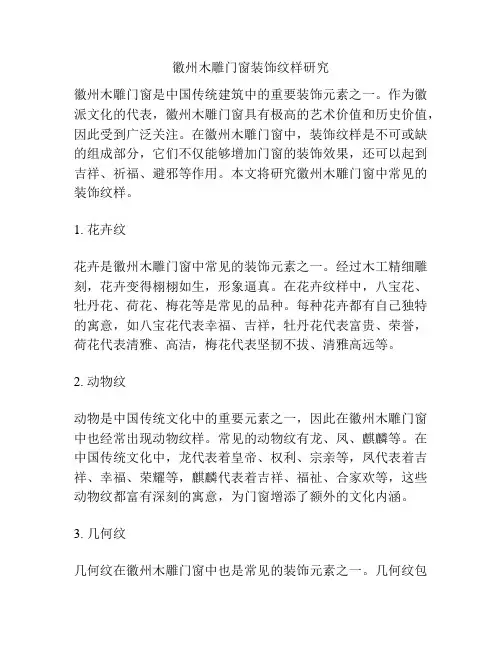 徽州木雕门窗装饰纹样研究

徽州木雕门窗是中国传统建筑中的重要装饰元素之一。作为徽派文化的代表，徽州木雕门窗具有极高的艺术价值和历史价值，因此受到广泛关注。在徽州木雕门窗中，装饰纹样是不可或缺的组成部分，它们不仅能够增加门窗的装饰效果，还可以起到吉祥、祈福、避邪等作用。本文将研究徽州木雕门窗中常见的装饰纹样。

1. 花卉纹

花卉是徽州木雕门窗中常见的装饰元素之一。经过木工精细雕刻，花卉变得栩栩如生，形象逼真。在花卉纹样中，八宝花、牡丹花、荷花、梅花等是常见的品种。每种花卉都有自己独特的寓意，如八宝花代表幸福、吉祥，牡丹花代表富贵、荣誉，荷花代表清雅、高洁，梅花代表坚韧不拔、清雅高远等。

2. 动物纹

动物是中国传统文化中的重要元素之一，因此在徽州木雕门窗中也经常出现动物纹样。常见的动物纹有龙、凤、麒麟等。在中国传统文化中，龙代表着皇帝、权利、宗亲等，凤代表着吉祥、幸福、荣耀等，麒麟代表着吉祥、福祉、合家欢等，这些动物纹都富有深刻的寓意，为门窗增添了额外的文化内涵。

3. 几何纹

几何纹在徽州木雕门窗中也是常见的装饰元素之一。几何纹包